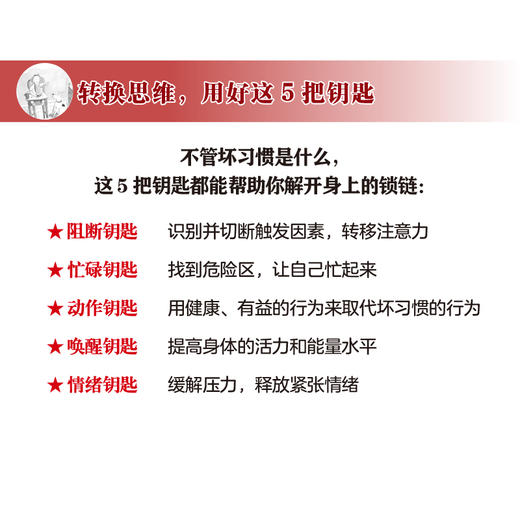 转换思维，用好这 5 把钥匙

不管坏习惯是什么，
这 5 把钥匙都能帮助你解开身上的锁链：

★ 阻断钥匙　识别并切断触发因素，转移注意力

★ 忙碌钥匙　找到危险区，让自己忙起来

★ 动作钥匙　用健康、有益的行为来取代坏习惯的行为

★ 唤醒钥匙　提高身体的活力和能量水平

★ 情绪钥匙　缓解压力，释放紧张情绪